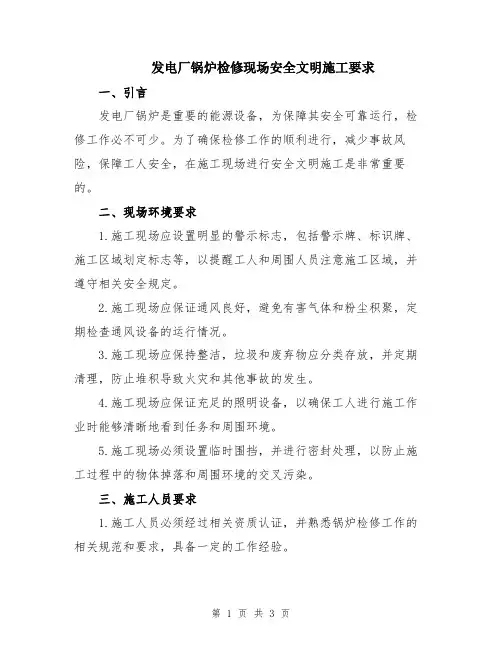 发电厂锅炉检修现场安全文明施工要求

一、引言

发电厂锅炉是重要的能源设备，为保障其安全可靠运行，检修工作必不可少。为了确保检修工作的顺利进行，减少事故风险，保障工人安全，在施工现场进行安全文明施工是非常重要的。

二、现场环境要求

1.施工现场应设置明显的警示标志，包括警示牌、标识牌、施工区域划定标志等，以提醒工人和周围人员注意施工区域，并遵守相关安全规定。

2.施工现场应保证通风良好，避免有害气体和粉尘积聚，定期检查通风设备的运行情况。

3.施工现场应保持整洁，垃圾和废弃物应分类存放，并定期清理，防止堆积导致火灾和其他事故的发生。

4.施工现场应保证充足的照明设备，以确保工人进行施工作业时能够清晰地看到任务和周围环境。

5.施工现场必须设置临时围挡，并进行密封处理，以防止施工过程中的物体掉落和周围环境的交叉污染。

三、施工人员要求

1.施工人员必须经过相关资质认证，并熟悉锅炉检修工作的相关规范和要求，具备一定的工作经验。

第 1 页 共 3 页